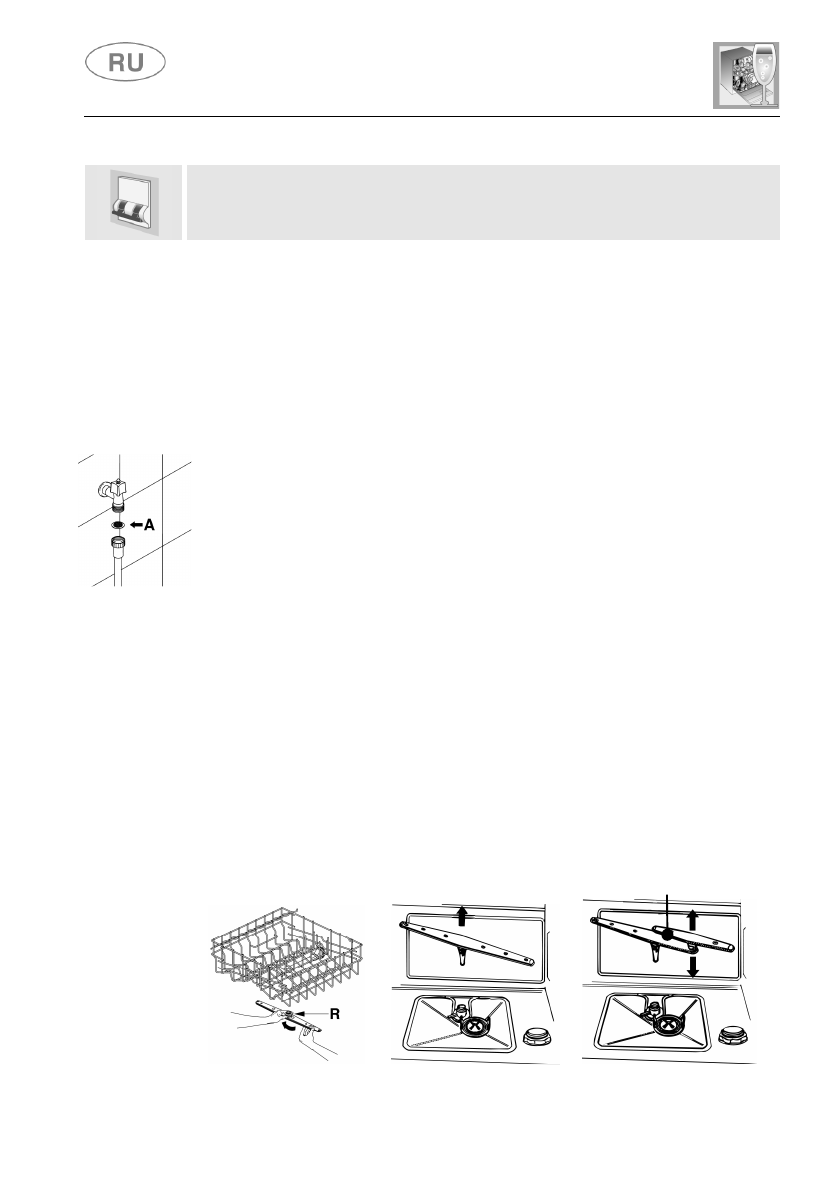 RU

A

R